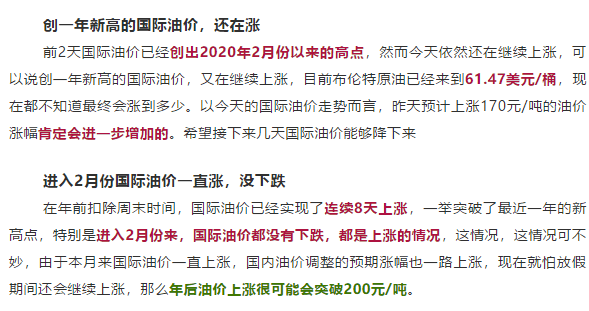 创一年新高的国际油价，还在涨

前2天国际油价已经创出2020年2月份以来的高点，然而今天依然还在继续上涨，可以说创一年新高的国际油价，又在继续上涨，目前布伦特原油已经来到61.47美元/桶，现在都不知道最终会涨到多少。以今天的国际油价走势而言，昨天预计上涨170元/吨的油价涨幅肯定会进一步增加的。希望接下来几天国际油价能够降下来

进入2月份国际油价一直涨，没下跌

在年前扣除周末时间，国际油价已经实现了连续8天上涨，一举突破了最近一年的新高点，特别是进入2月份来，国际油价都没有下跌，都是上涨的情况，这情况，这情况可不妙，由于本月来国际油价一直上涨，国内油价调整的预期涨幅也一路上涨，现在就怕放假期间还会继续上涨，那么年后油价上涨很可能会突破200元/吨。